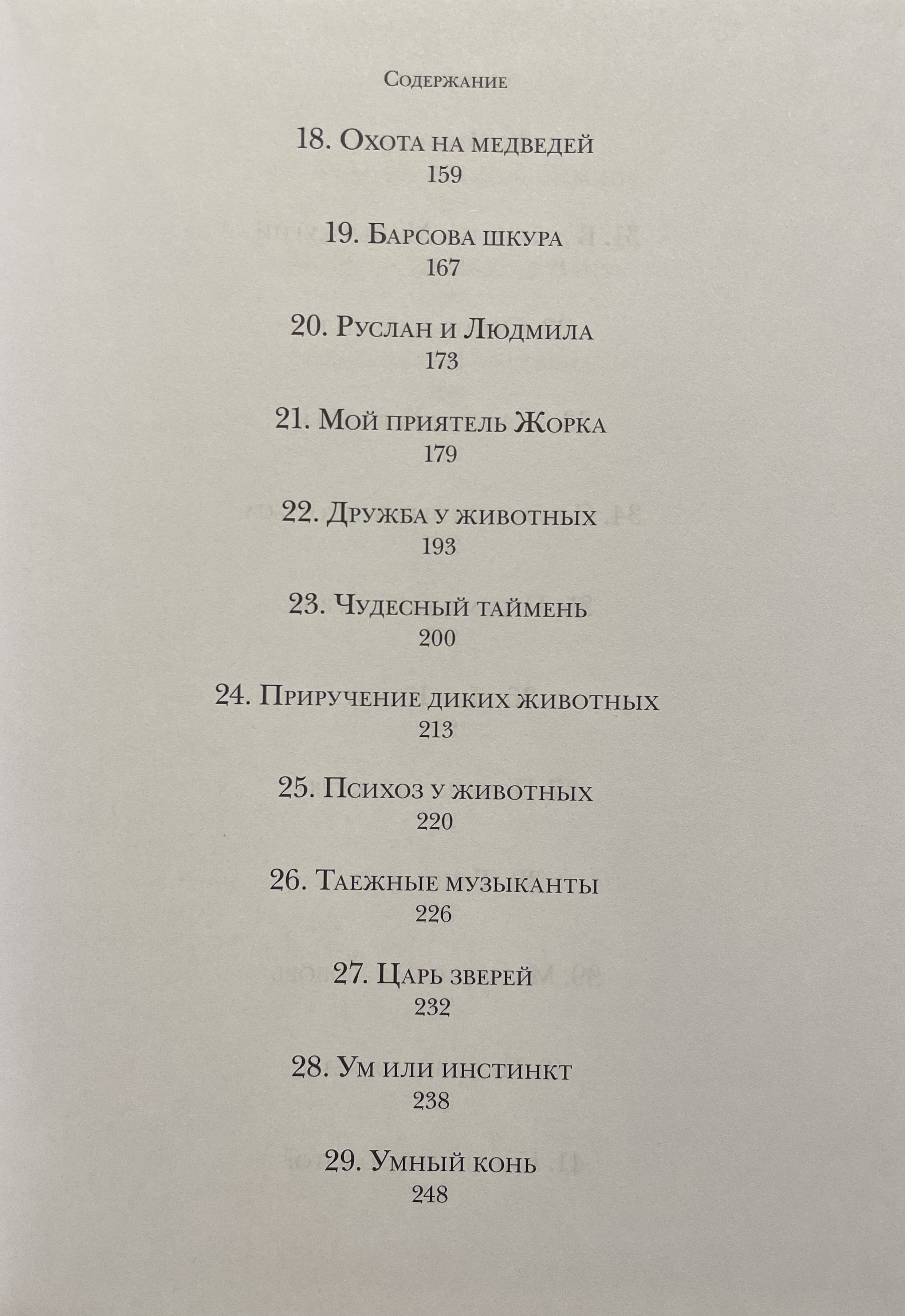 Содержание

18. Охота на медведей
159

19. Барсова шкура
167

20. Руслан и Людмила
173

21. Мой приятель Жорка
179

22. Дружба у животных
193

23. Чудесный таймень
200

24. Приручение диких животных
213

25. Психоз у животных
220

26. Таежные музыканты
226

27. Царь зверей
232

28. Ум или инстинкт
238

29. Умный конь
248